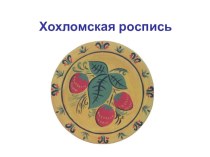 Хохломская роспись